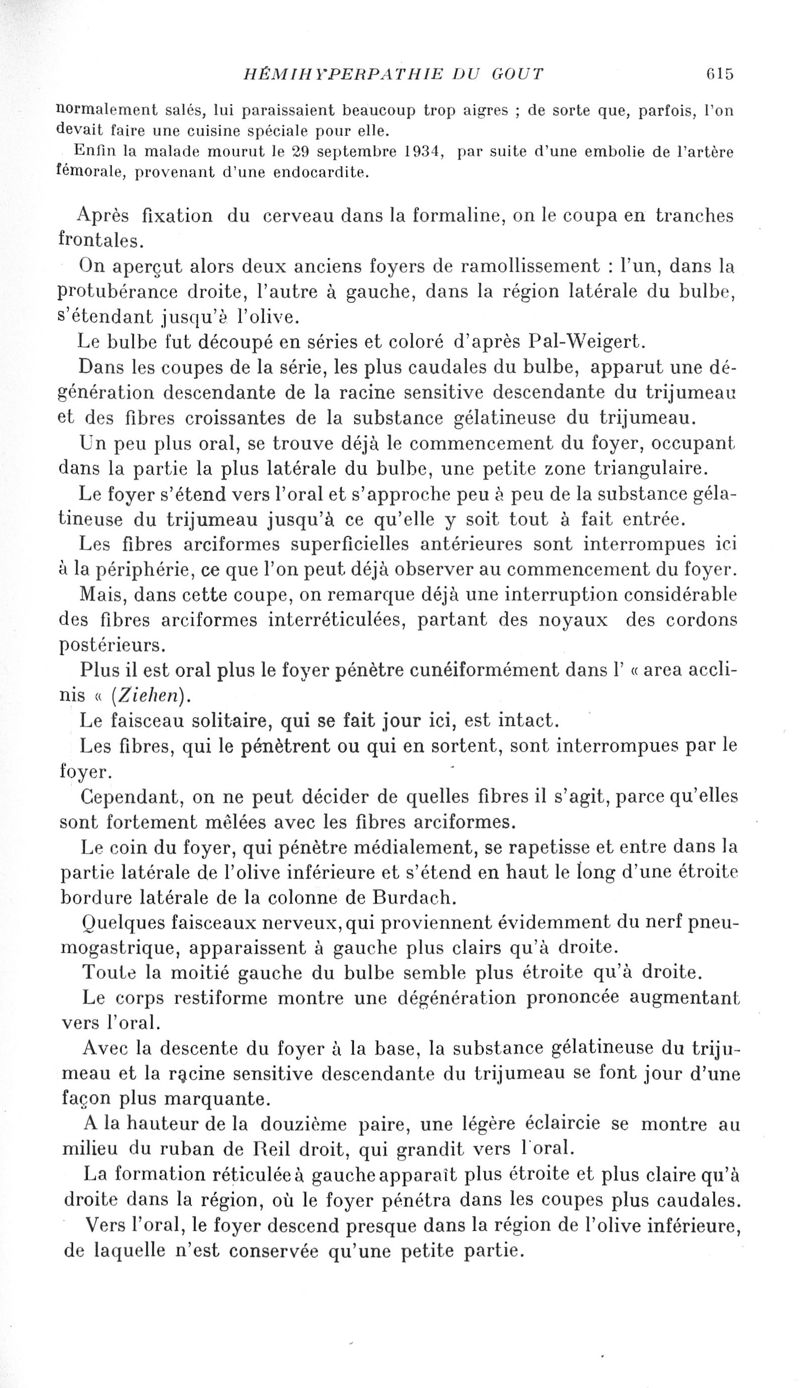 HÉMIHYPERPATHIE DU GOUT 615

normalement salés, lui paraissaient beaucoup trop aigres ; de sorte que, parfois, l'on devait faire une cuisine spéciale pour elle.

Enfin la malade mourut le 29 septembre 1934, par suite d'une embolie de l'artère fémorale, provenant d'une endocardite.

Après fixation du cerveau dans la formaline, on le coupa en tranches frontales.

On aperçut alors deux anciens foyers de ramollissement : l'un, dans la protubérance droite, l'autre à gauche, dans la région latérale du bulbe, s'étendant jusqu'à l'olive.

Le bulbe fut découpé en séries et coloré d'après Pal-Weigert.

Dans les coupes de la série, les plus caudales du bulbe, apparut une dégénération descendante de la racine sensitive descendante du trijumeau et des fibres croissantes de la substance gélatineuse du trijumeau.

Un peu plus oral, se trouve déjà le commencement du foyer, occupant dans la partie la plus latérale du bulbe, une petite zone triangulaire.

Le foyer s'étend vers l'oral et s'approche peu à peu de la substance gélatineuse du trijumeau jusqu'à ce qu'elle y soit tout à fait entrée.

Les fibres arciformes superficielles antérieures sont interrompues ici à la périphérie, ce que l'on peut déjà observer au commencement du foyer.

Mais, dans cette coupe, on remarque déjà une interruption considérable des fibres arciformes interréticulées, partant des noyaux des cordons postérieurs.

Plus il est oral plus le foyer pénètre cunéiformément dans l' « area acclinis « (Ziehen).

Le faisceau solitaire, qui se fait jour ici, est intact.

Les fibres, qui le pénètrent ou qui en sortent, sont interrompues par le foyer.

Cependant, on ne peut décider de quelles fibres il s'agit, parce qu'elles sont fortement mêlées avec les fibres arciformes.

Le coin du foyer, qui pénètre médialement, se rapetisse et entre dans la partie latérale de l'olive inférieure et s'étend en haut le long d'une étroite bordure latérale de la colonne de Burdach.

Quelques faisceaux nerveux, qui proviennent évidemment du nerf pneumogastrique, apparaissent à gauche plus clairs qu'à droite.

Toute la moitié gauche du bulbe semble plus étroite qu'à droite.

Le corps restiforme montre une dégénération prononcée augmentant vers l'oral.

Avec la descente du foyer à la base, la substance gélatineuse du trijumeau et la racine sensitive descendante du trijumeau se font jour d'une façon plus marquante.

A la hauteur de la douzième paire, une légère éclaircie se montre au milieu du ruban de Reil droit, qui grandit vers l'oral.

La formation réticulée à gauche apparaît plus étroite et plus claire qu'à droite dans la région, où le foyer pénétra dans les coupes plus caudales.

Vers l'oral, le foyer descend presque dans la région de l'olive inférieure, de laquelle n'est conservée qu'une petite partie.